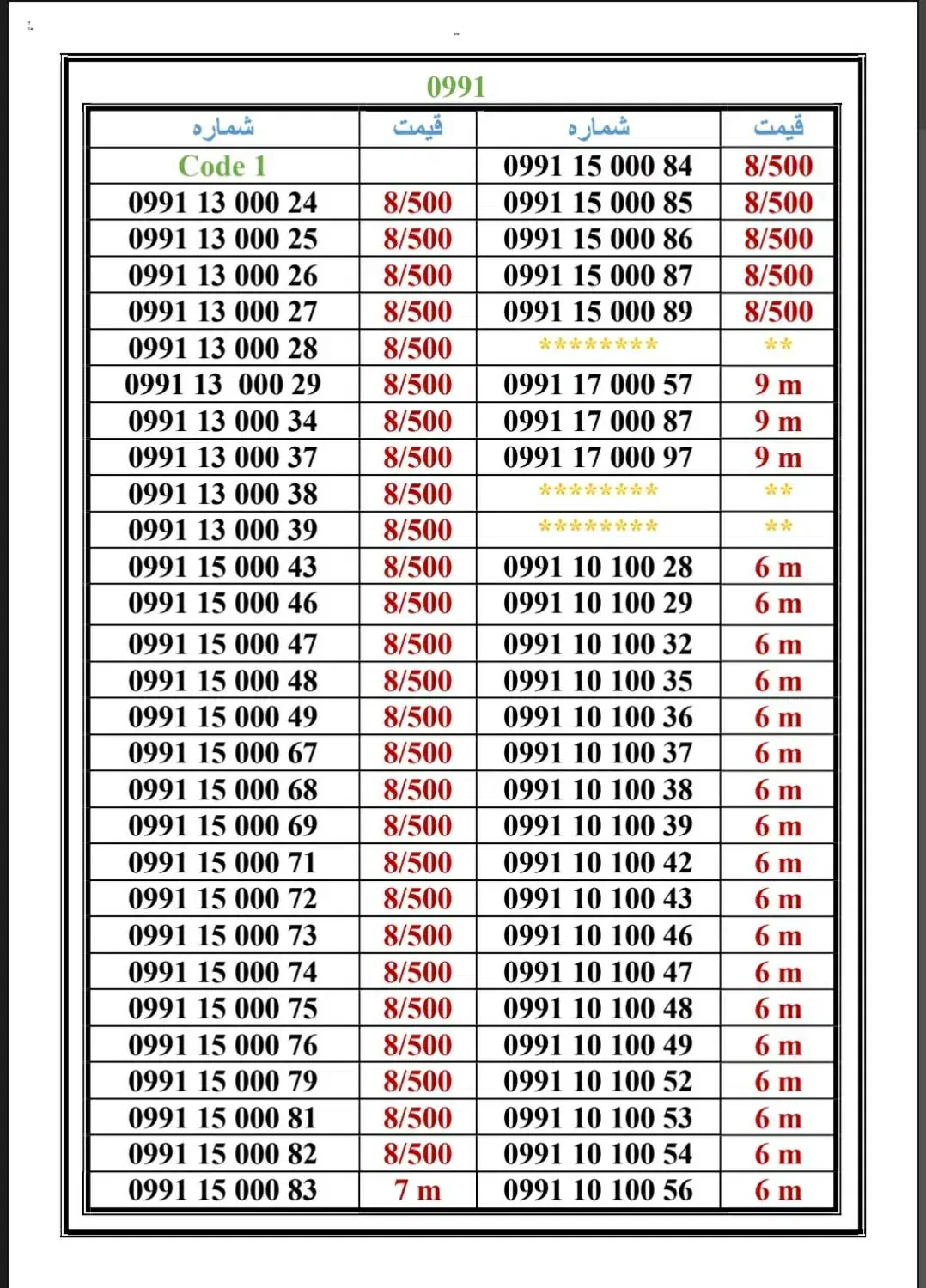 0991

| شماره | قیمت | شماره | قیمت |
|---|---|---|---|
| Code 1 | | 0991 15 000 84 | 8/500 |
| 0991 13 000 24 | 8/500 | 0991 15 000 85 | 8/500 |
| 0991 13 000 25 | 8/500 | 0991 15 000 86 | 8/500 |
| 0991 13 000 26 | 8/500 | 0991 15 000 87 | 8/500 |
| 0991 13 000 27 | 8/500 | 0991 15 000 89 | 8/500 |
| 0991 13 000 28 | 8/500 | ******** | ** |
| 0991 13 000 29 | 8/500 | 0991 17 000 57 | 9 m |
| 0991 13 000 34 | 8/500 | 0991 17 000 87 | 9 m |
| 0991 13 000 37 | 8/500 | 0991 17 000 97 | 9 m |
| 0991 13 000 38 | 8/500 | ******** | ** |
| 0991 13 000 39 | 8/500 | ******** | ** |
| 0991 15 000 43 | 8/500 | 0991 10 100 28 | 6 m |
| 0991 15 000 46 | 8/500 | 0991 10 100 29 | 6 m |
| 0991 15 000 47 | 8/500 | 0991 10 100 32 | 6 m |
| 0991 15 000 48 | 8/500 | 0991 10 100 35 | 6 m |
| 0991 15 000 49 | 8/500 | 0991 10 100 36 | 6 m |
| 0991 15 000 67 | 8/500 | 0991 10 100 37 | 6 m |
| 0991 15 000 68 | 8/500 | 0991 10 100 38 | 6 m |
| 0991 15 000 69 | 8/500 | 0991 10 100 39 | 6 m |
| 0991 15 000 71 | 8/500 | 0991 10 100 42 | 6 m |
| 0991 15 000 72 | 8/500 | 0991 10 100 43 | 6 m |
| 0991 15 000 73 | 8/500 | 0991 10 100 46 | 6 m |
| 0991 15 000 74 | 8/500 | 0991 10 100 47 | 6 m |
| 0991 15 000 75 | 8/500 | 0991 10 100 48 | 6 m |
| 0991 15 000 76 | 8/500 | 0991 10 100 49 | 6 m |
| 0991 15 000 79 | 8/500 | 0991 10 100 52 | 6 m |
| 0991 15 000 81 | 8/500 | 0991 10 100 53 | 6 m |
| 0991 15 000 82 | 8/500 | 0991 10 100 54 | 6 m |
| 0991 15 000 83 | 7 m | 0991 10 100 56 | 6 m |